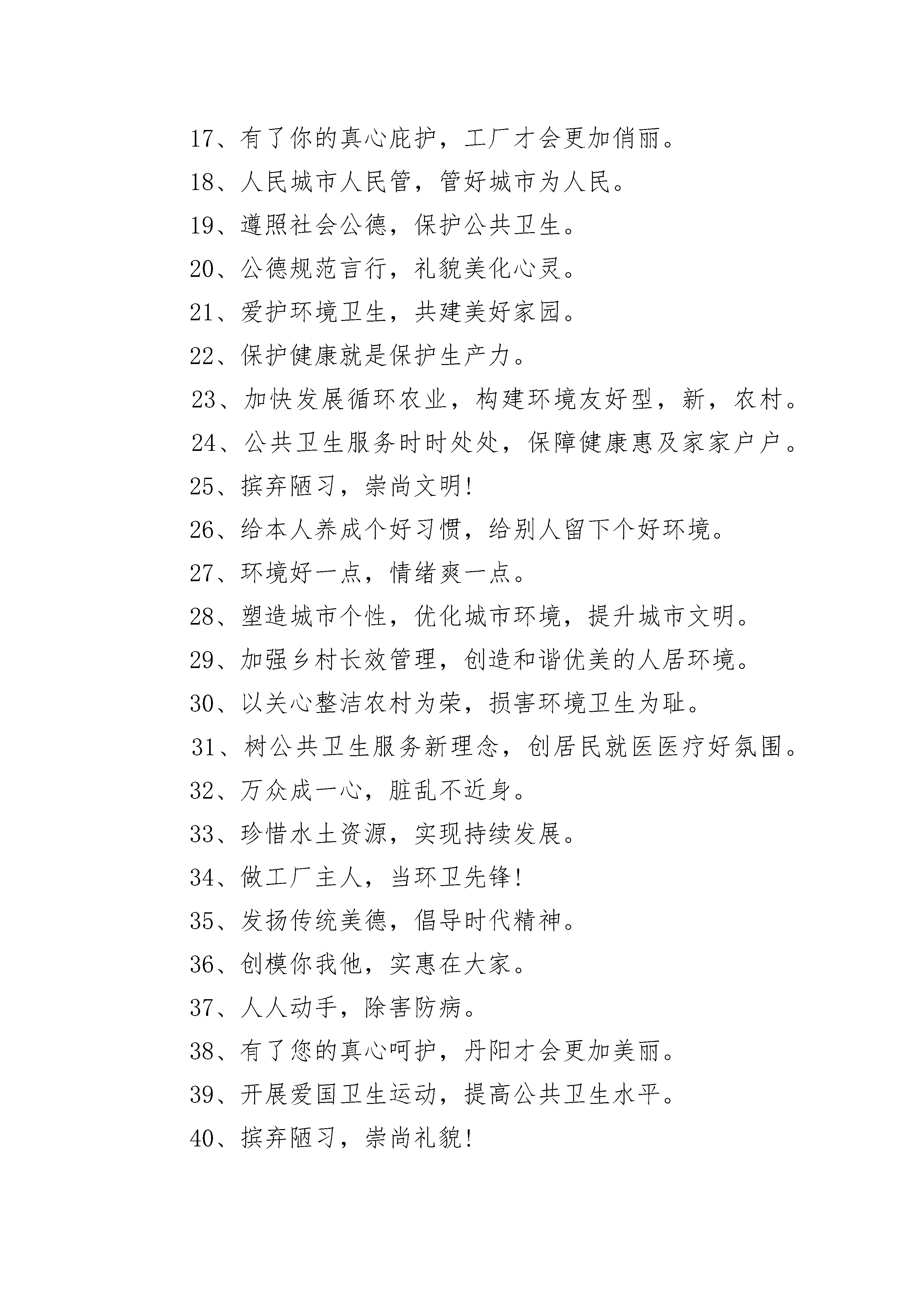 17、有了你的真心庇护，工厂才会更加俏丽。

18、人民城市人民管，管好城市为人民。

19、遵照社会公德，保护公共卫生。

20、公德规范言行，礼貌美化心灵。

21、爱护环境卫生，共建美好家园。

22、保护健康就是保护生产力。

23、加快发展循环农业，构建环境友好型，新，农村。

24、公共卫生服务时时处处，保障健康惠及家家户户。

25、摈弃陋习，崇尚文明!

26、给本人养成个好习惯，给别人留下个好环境。

27、环境好一点，情绪爽一点。

28、塑造城市个性，优化城市环境，提升城市文明。

29、加强乡村长效管理，创造和谐优美的人居环境。

30、以关心整洁农村为荣，损害环境卫生为耻。

31、树公共卫生服务新理念，创居民就医医疗好氛围。

32、万众成一心，脏乱不近身。

33、珍惜水土资源，实现持续发展。

34、做工厂主人，当环卫先锋!

35、发扬传统美德，倡导时代精神。

36、创模你我他，实惠在大家。

37、人人动手，除害防病。

38、有了您的真心呵护，丹阳才会更加美丽。

39、开展爱国卫生运动，提高公共卫生水平。

40、摈弃陋习，崇尚礼貌!